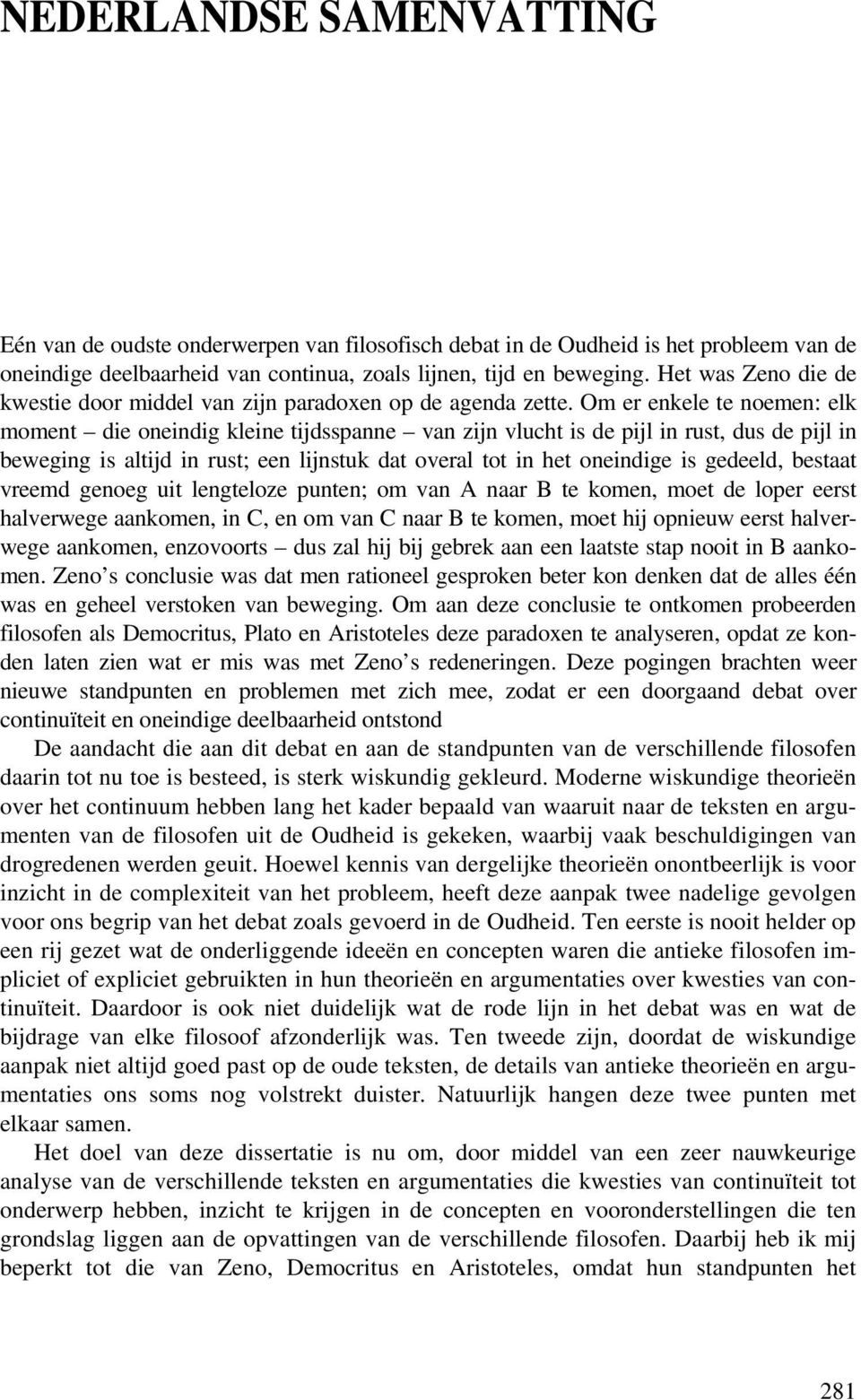 NEDERLANDSE SAMENVATTING

Eén van de oudste onderwerpen van filosofisch debat in de Oudheid is het probleem van de oneindige deelbaarheid van continua, zoals lijnen, tijd en beweging. Het was Zeno die de kwestie door middel van zijn paradoxen op de agenda zette. Om er enkele te noemen: elk moment – die oneindig kleine tijdsspanne – van zijn vlucht is de pijl in rust, dus de pijl in beweging is altijd in rust; een lijnstuk dat overal tot in het oneindige is gedeeld, bestaat vreemd genoeg uit lengteloze punten; om van A naar B te komen, moet de loper eerst halverwege aankomen, in C, en om van C naar B te komen, moet hij opnieuw eerst halverwege aankomen, enzovoorts – dus zal hij bij gebrek aan een laatste stap nooit in B aankomen. Zeno’s conclusie was dat men rationeel gesproken beter kon denken dat de alles één was en geheel verstoken van beweging. Om aan deze conclusie te ontkomen probeerden filosofen als Democritus, Plato en Aristoteles deze paradoxen te analyseren, opdat ze konden laten zien wat er mis was met Zeno’s redeneringen. Deze pogingen brachten weer nieuwe standpunten en problemen met zich mee, zodat er een doorgaand debat over continuïteit en oneindige deelbaarheid ontstond

De aandacht die aan dit debat en aan de standpunten van de verschillende filosofen daarin tot nu toe is besteed, is sterk wiskundig gekleurd. Moderne wiskundige theorieën over het continuum hebben lang het kader bepaald van waaruit naar de teksten en argumenten van de filosofen uit de Oudheid is gekeken, waarbij vaak beschuldigingen van drogredenen werden geuit. Hoewel kennis van dergelijke theorieën onontbeerlijk is voor inzicht in de complexiteit van het probleem, heeft deze aanpak twee nadelige gevolgen voor ons begrip van het debat zoals gevoerd in de Oudheid. Ten eerste is nooit helder op een rij gezet wat de onderliggende ideeën en concepten waren die antieke filosofen impliciet of expliciet gebruikten in hun theorieën en argumentaties over kwesties van continuïteit. Daardoor is ook niet duidelijk wat de rode lijn in het debat was en wat de bijdrage van elke filosoof afzonderlijk was. Ten tweede zijn, doordat de wiskundige aanpak niet altijd goed past op de oude teksten, de details van antieke theorieën en argumentaties ons soms nog volstrekt duister. Natuurlijk hangen deze twee punten met elkaar samen.

Het doel van deze dissertatie is nu om, door middel van een zeer nauwkeurige analyse van de verschillende teksten en argumentaties die kwesties van continuïteit tot onderwerp hebben, inzicht te krijgen in de concepten en vooronderstellingen die ten grondslag liggen aan de opvattingen van de verschillende filosofen. Daarbij heb ik mij beperkt tot die van Zeno, Democritus en Aristoteles, omdat hun standpunten het

281